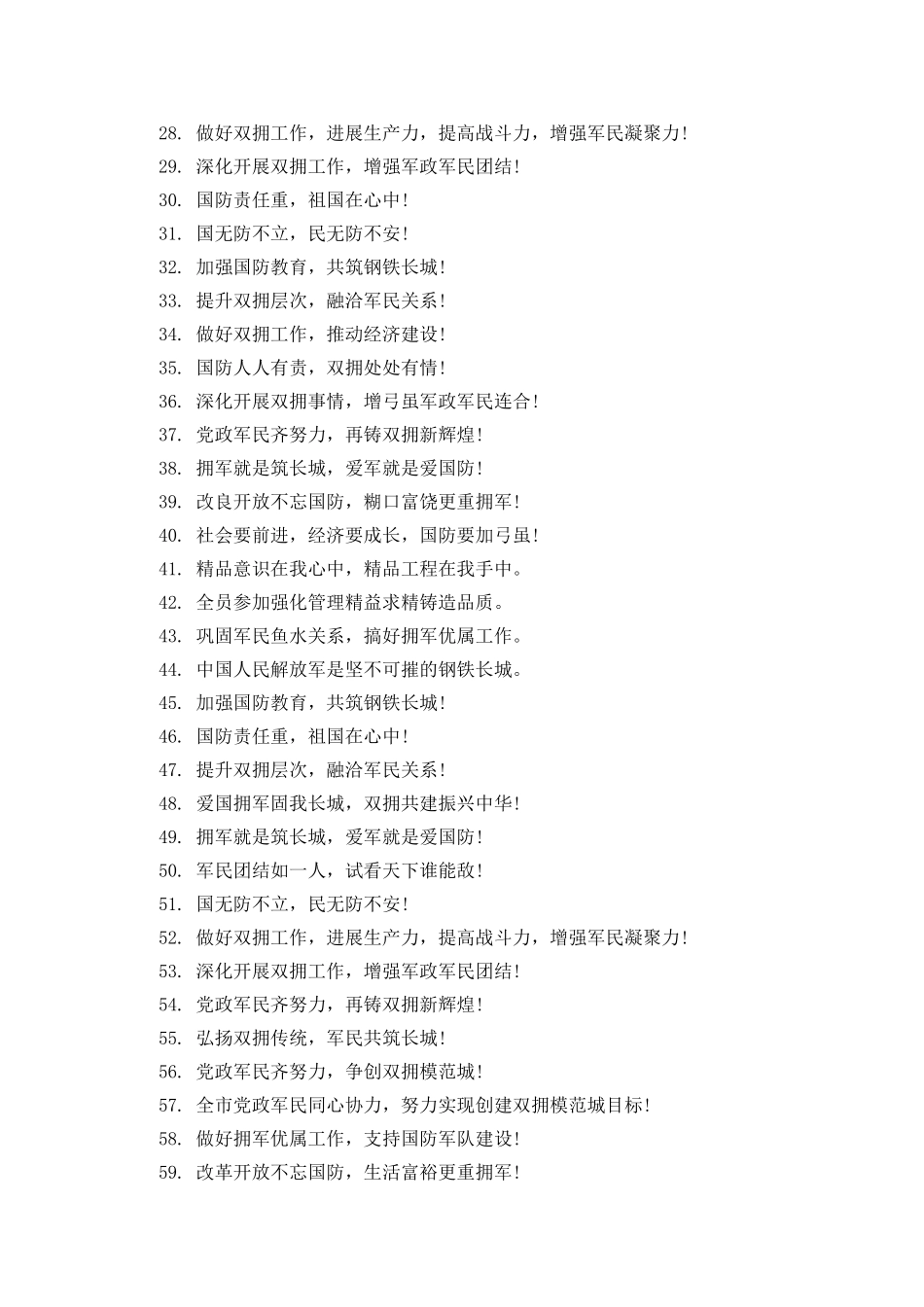 28. 做好双拥工作，进展生产力，提高战斗力，增强军民凝聚力！
29. 深化开展双拥工作，增强军政军民团结！
30. 国防责任重，祖国在心中！
31. 国无防不立，民无防不安！
32. 加强国防教育，共筑钢铁长城！
33. 提升双拥层次，融洽军民关系！
34. 做好双拥工作，推动经济建设！
35. 国防人人有责，双拥处处有情！
36. 深化开展双拥事情，增弓虽军政军民连合！
37. 党政军民齐努力，再铸双拥新辉煌！
38. 拥军就是筑长城，爱军就是爱国防！
39. 改良开放不忘国防，糊口富饶更重拥军！
40. 社会要前进，经济要成长，国防要加弓虽！
41. 精品意识在我心中，精品工程在我手中。
42. 全员参加强化管理精益求精铸造品质。
43. 巩固军民鱼水关系，搞好拥军优属工作。
44. 中国人民解放军是坚不可摧的钢铁长城。
45. 加强国防教育，共筑钢铁长城！
46. 国防责任重，祖国在心中！
47. 提升双拥层次，融洽军民关系！
48. 爱国拥军固我长城，双拥共建振兴中华！
49. 拥军就是筑长城，爱军就是爱国防！
50. 军民团结如一人，试看天下谁能敌！
51. 国无防不立，民无防不安！
52. 做好双拥工作，进展生产力，提高战斗力，增强军民凝聚力！
53. 深化开展双拥工作，增强军政军民团结！
54. 党政军民齐努力，再铸双拥新辉煌！
55. 弘扬双拥传统，军民共筑长城！
56. 党政军民齐努力，争创双拥模范城！
57. 全市党政军民同心协力，努力实现创建双拥模范城目标！
58. 做好拥军优属工作，支持国防军队建设！
59. 改革开放不忘国防，生活富裕更重拥军！